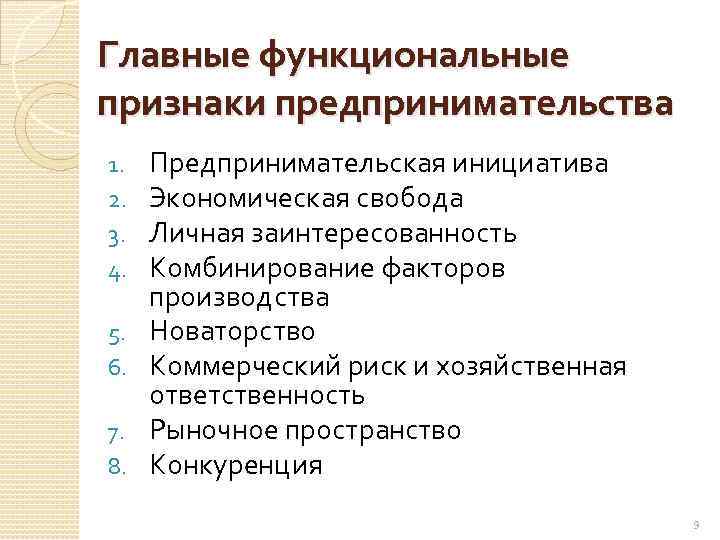 Главные функциональные признаки предпринимательства

1. Предпринимательская инициатива
2. Экономическая свобода
3. Личная заинтересованность
4. Комбинирование факторов производства
5. Новаторство
6. Коммерческий риск и хозяйственная ответственность
7. Рыночное пространство
8. Конкуренция

9